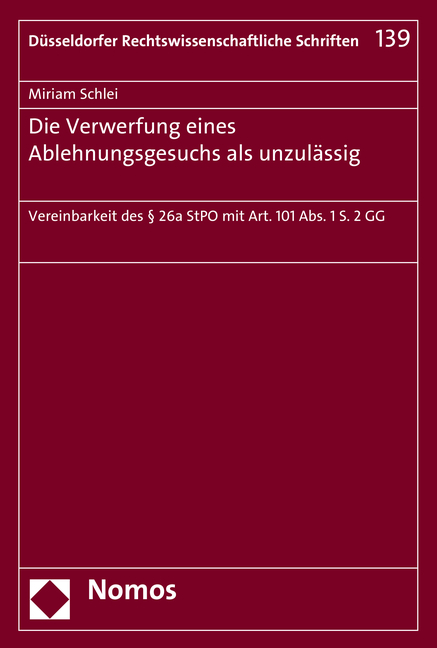 Düsseldorfer Rechtswissenschaftliche Schriften 139

Miriam Schlei

Die Verwerfung eines Ablehnungsgesuchs als unzulässig

Vereinbarkeit des § 26a StPO mit Art. 101 Abs. 1 S. 2 GG

Nomos